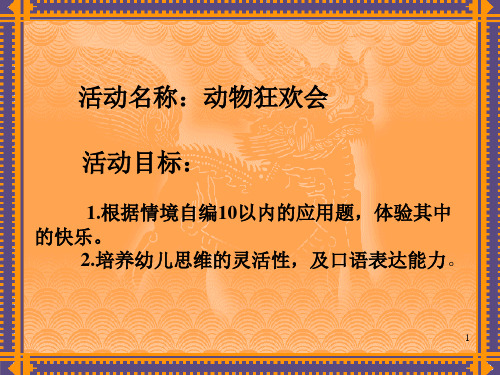 活动名称：动物狂欢会

活动目标：

1.根据情境自编10以内的应用题，体验其中的快乐。

2.培养幼儿思维的灵活性，及口语表达能力。

1